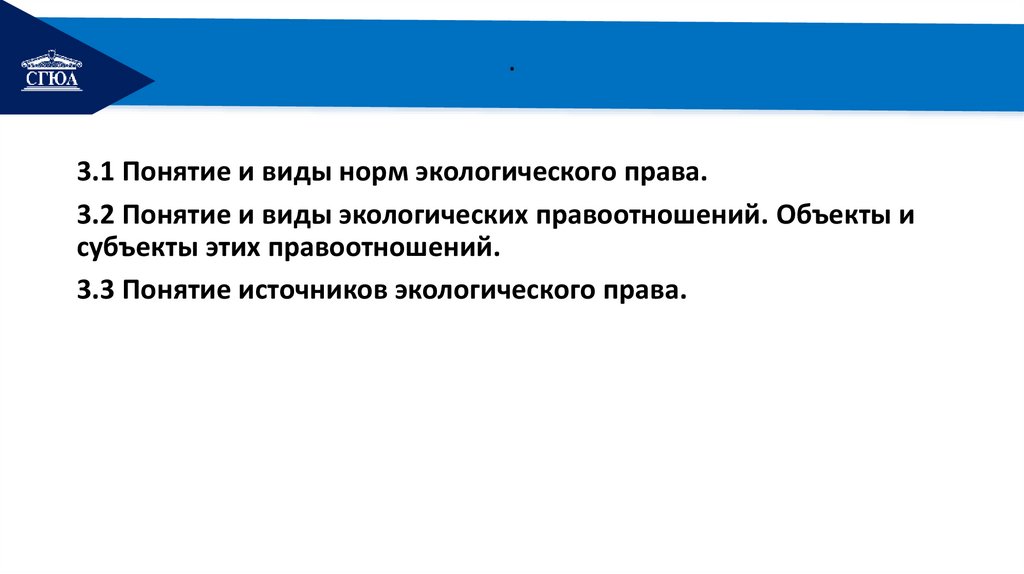 СГЮА

.

3.1 Понятие и виды норм экологического права.

3.2 Понятие и виды экологических правоотношений. Объекты и субъекты этих правоотношений.

3.3 Понятие источников экологического права.